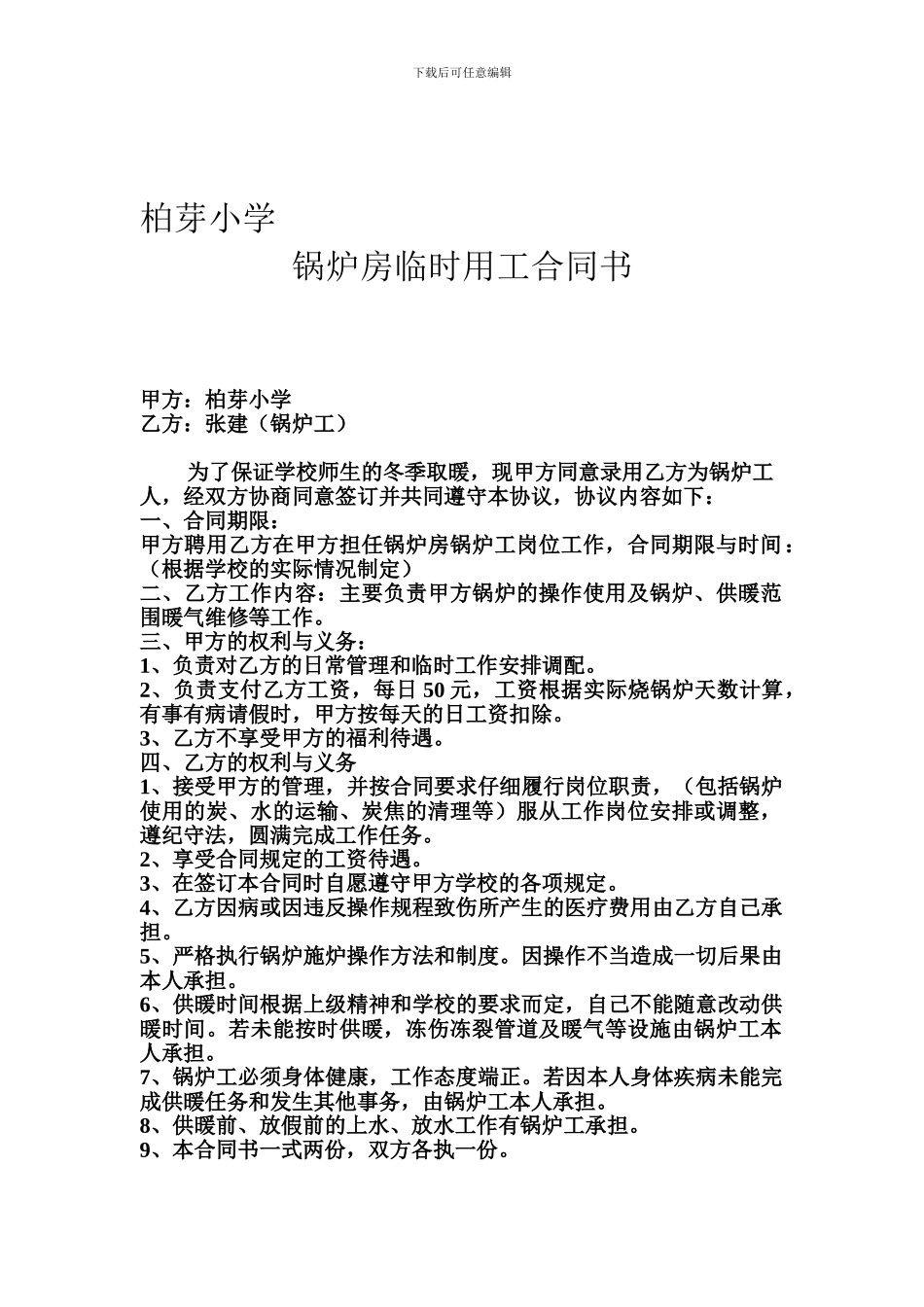 下载后可任意编辑

柏芽小学

锅炉房临时用工合同书

甲方：柏芽小学
乙方：张建（锅炉工）

为了保证学校师生的冬季取暖，现甲方同意录用乙方为锅炉工人，经双方协商同意签订并共同遵守本协议，协议内容如下：
一、合同期限：
甲方聘用乙方在甲方担任锅炉房锅炉工岗位工作，合同期限与时间：（根据学校的实际情况制定）
二、乙方工作内容：主要负责甲方锅炉的操作使用及锅炉、供暖范围暖气维修等工作。
三、甲方的权利与义务：
1、负责对乙方的日常管理和临时工作安排调配。
2、负责支付乙方工资，每日 50 元，工资根据实际烧锅炉天数计算，有事有病请假时，甲方按每天的日工资扣除。
3、乙方不享受甲方的福利待遇。
四、乙方的权利与义务
1、接受甲方的管理，并按合同要求仔细履行岗位职责，（包括锅炉使用的炭、水的运输、炭焦的清理等）服从工作岗位安排或调整，遵纪守法，圆满完成工作任务。
2、享受合同规定的工资待遇。
3、在签订本合同时自愿遵守甲方学校的各项规定。
4、乙方因病或因违反操作规程致伤所产生的医疗费用由乙方自己承担。
5、严格执行锅炉施炉操作方法和制度。因操作不当造成一切后果由本人承担。
6、供暖时间根据上级精神和学校的要求而定，自己不能随意改动供暖时间。若未能按时供暖，冻伤冻裂管道及暖气等设施由锅炉工本人承担。
7、锅炉工必须身体健康，工作态度端正。若因本人身体疾病未能完成供暖任务和发生其他事务，由锅炉工本人承担。
8、供暖前、放假前的上水、放水工作有锅炉工承担。
9、本合同书一式两份，双方各执一份。